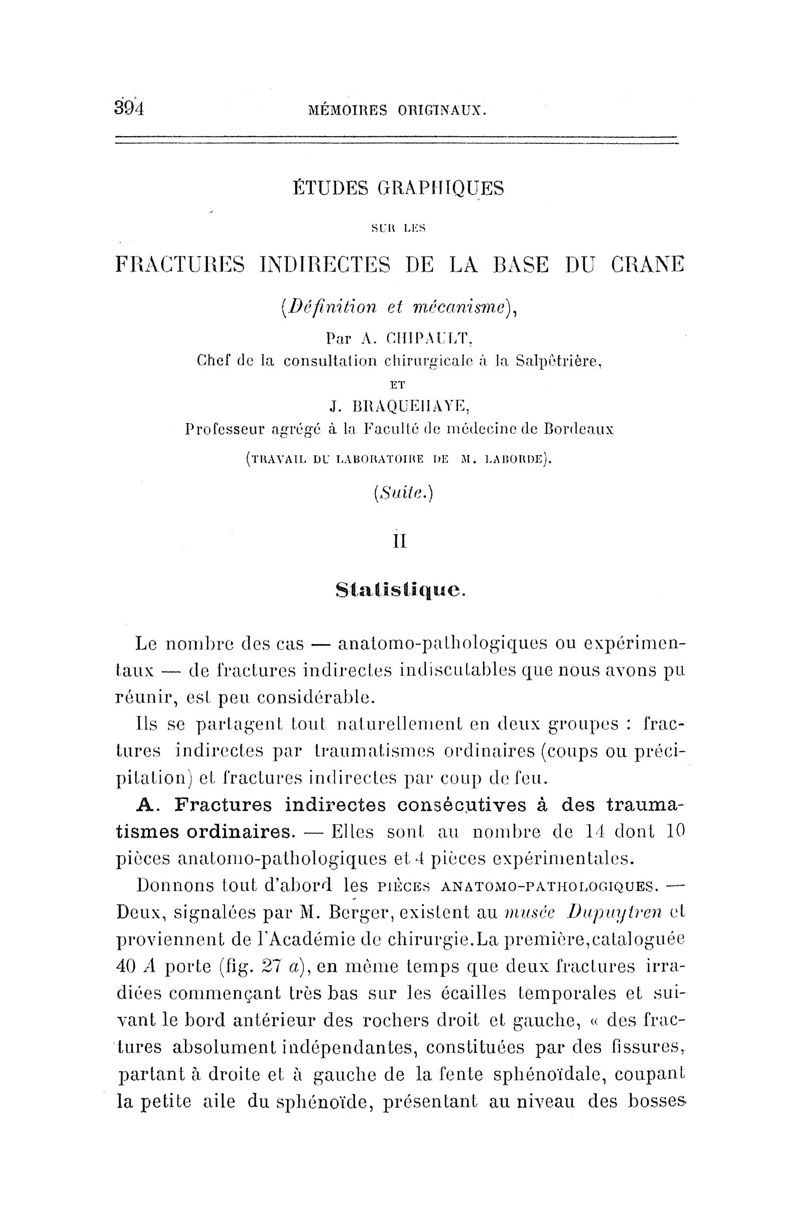 394 MÉMOIRES ORIGINAUX.

ÉTUDES GRAPHIQUES

SUR LES

FRACTURES INDIRECTES DE LA BASE DU CRANE

(Définition et mécanisme),

Par A. CHIPAULT,
Chef de la consultation chirurgicale à la Salpêtrière,
ET
J. BRAQUEHAYE,
Professeur agrégé à la Faculté de médecine de Bordeaux

(TRAVAIL DU LABORATOIRE DE M. LABORDE).

(Suite.)

II

Statistique.

Le nombre des cas — anatomo-pathologiques ou expérimentaux — de fractures indirectes indiscutables que nous avons pu réunir, est peu considérable.

Ils se partagent tout naturellement en deux groupes : fractures indirectes par traumatismes ordinaires (coups ou précipitation) et fractures indirectes par coup de feu.

A. Fractures indirectes consécutives à des traumatismes ordinaires. — Elles sont au nombre de 14 dont 10 pièces anatomo-pathologiques et 4 pièces expérimentales.

Donnons tout d'abord les PIÈCES ANATOMO-PATHOLOGIQUES. — Deux, signalées par M. Berger, existent au musée Dupuytren et proviennent de l'Académie de chirurgie.La première,cataloguée 40 A porte (fig. 27 a), en même temps que deux fractures irradiées commençant très bas sur les écailles temporales et suivant le bord antérieur des rochers droit et gauche, « des fractures absolument indépendantes, constituées par des fissures, partant à droite et à gauche de la fente sphénoïdale, coupant la petite aile du sphénoïde, présentant au niveau des bosses